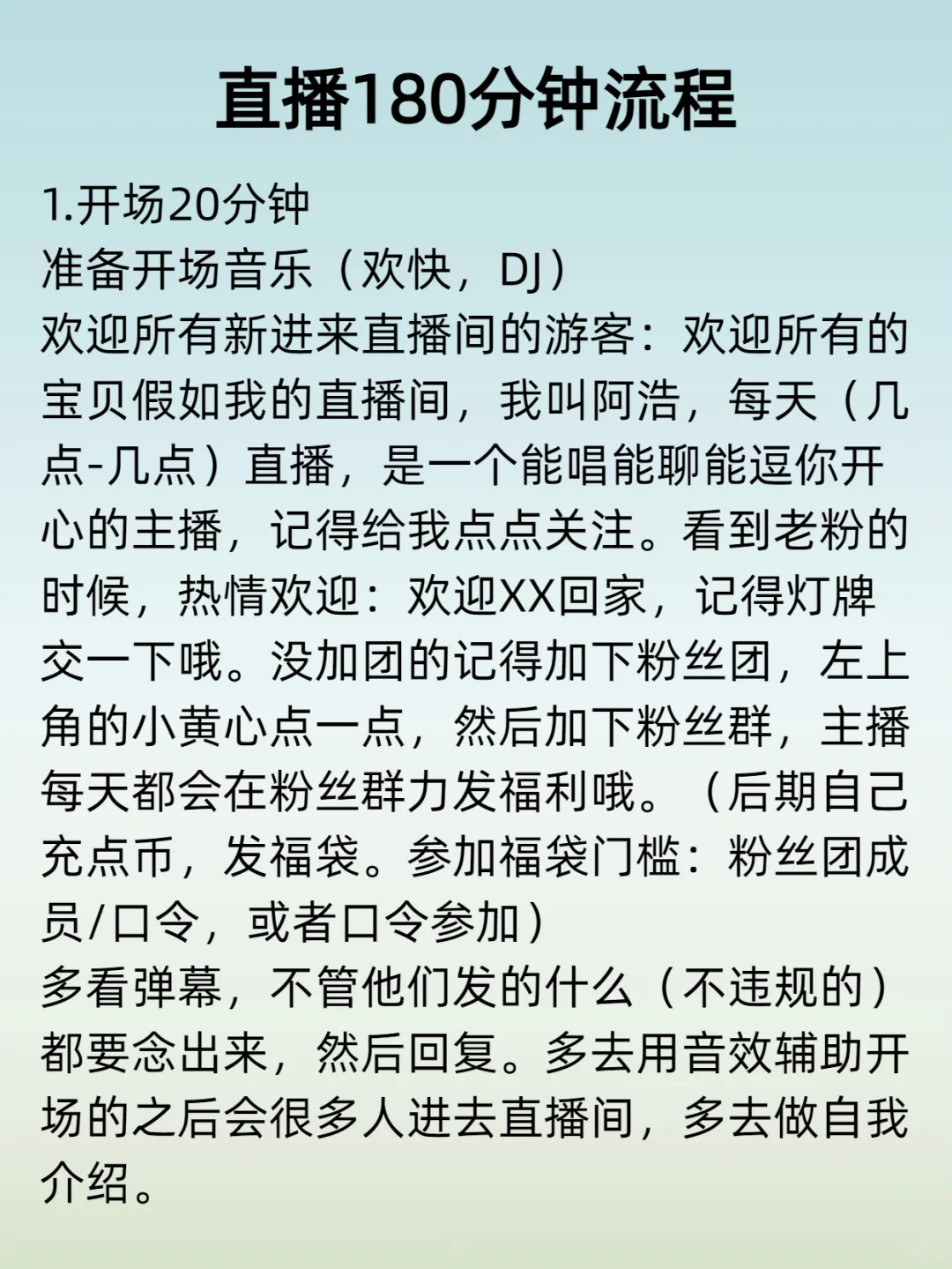 直播180分钟流程

1.开场20分钟
准备开场音乐（欢快，DJ）
欢迎所有新进来直播间的游客：欢迎所有的宝贝假如我的直播间，我叫阿浩，每天（几点-几点）直播，是一个能唱能聊能逗你开心的主播，记得给我点点关注。看到老粉的时候，热情欢迎：欢迎XX回家，记得灯牌交一下哦。没加团的记得加下粉丝团，左上角的小黄心点一点，然后加下粉丝群，主播每天都会在粉丝群力发福利哦。（后期自己充点币，发福袋。参加福袋门槛：粉丝团成员/口令，或者口令参加）
多看弹幕，不管他们发的什么（不违规的）都要念出来，然后回复。多去用音效辅助开场的之后会很多人进去直播间，多去做自我介绍。